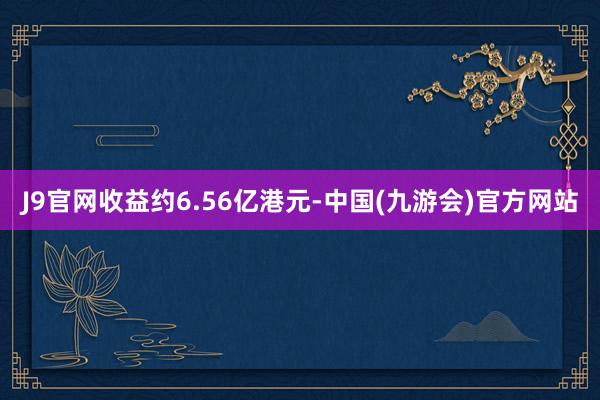 J9官网收益约6.56亿港元-中国(九游会)官方网站